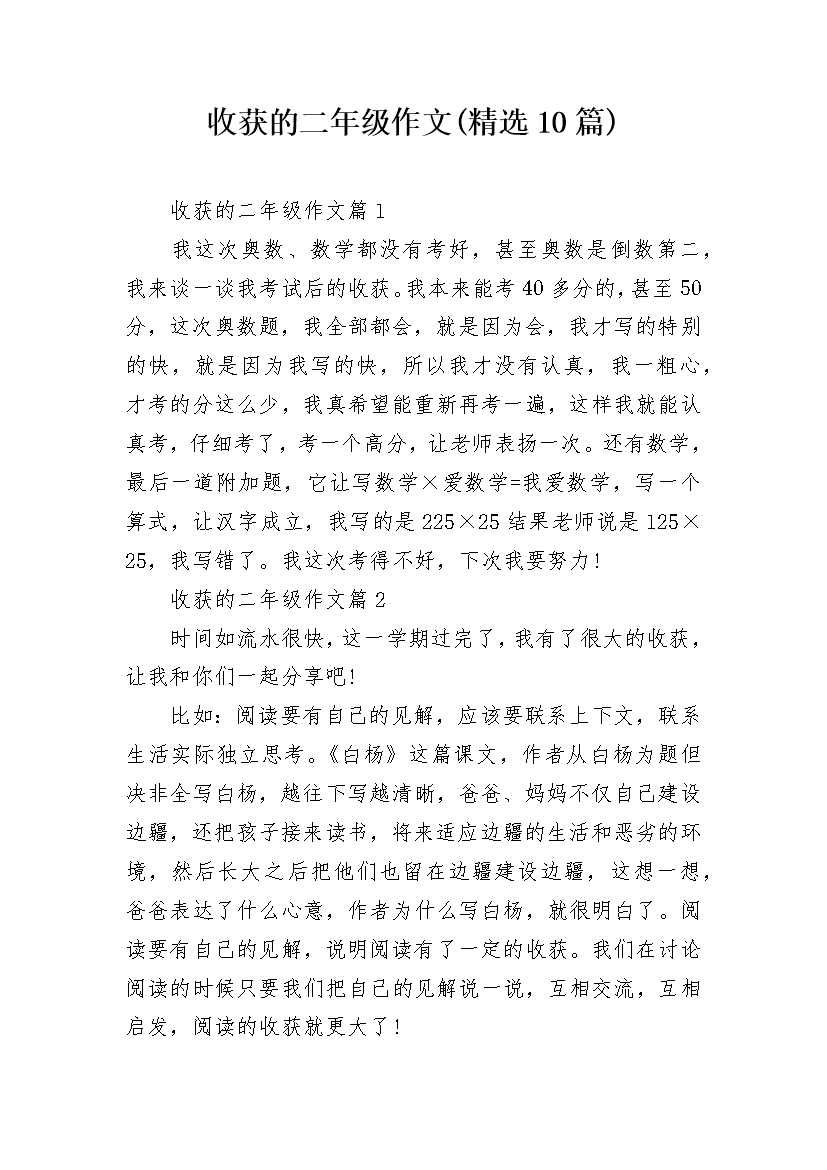 收获的二年级作文(精选10篇)

收获的二年级作文篇1

我这次奥数、数学都没有考好，甚至奥数是倒数第二，我来谈一谈我考试后的收获。我本来能考40多分的，甚至50分，这次奥数题，我全部都会，就是因为会，我才写的特别的快，就是因为我写的快，所以我才没有认真，我一粗心，才考的分这么少，我真希望能重新再考一遍，这样我就能认真考，仔细考了，考一个高分，让老师表扬一次。还有数学，最后一道附加题，它让写数学×爱数学=我爱数学，写一个算式，让汉字成立，我写的是225×25结果老师说是125×25，我写错了。我这次考得不好，下次我要努力！

收获的二年级作文篇2

时间如流水很快，这一学期过完了，我有了很大的收获，让我和你们一起分享吧！

比如：阅读要有自己的见解，应该要联系上下文，联系生活实际独立思考。《白杨》这篇课文，作者从白杨为题但决非全写白杨，越往下写越清晰，爸爸、妈妈不仅自己建设边疆，还把孩子接来读书，将来适应边疆的生活和恶劣的环境，然后长大之后把他们也留在边疆建设边疆，这想一想，爸爸表达了什么心意，作者为什么写白杨，就很明白了。阅读要有自己的见解，说明阅读有了一定的收获。我们在讨论阅读的时候只要我们把自己的见解说一说，互相交流，互相启发，阅读的收获就更大了！